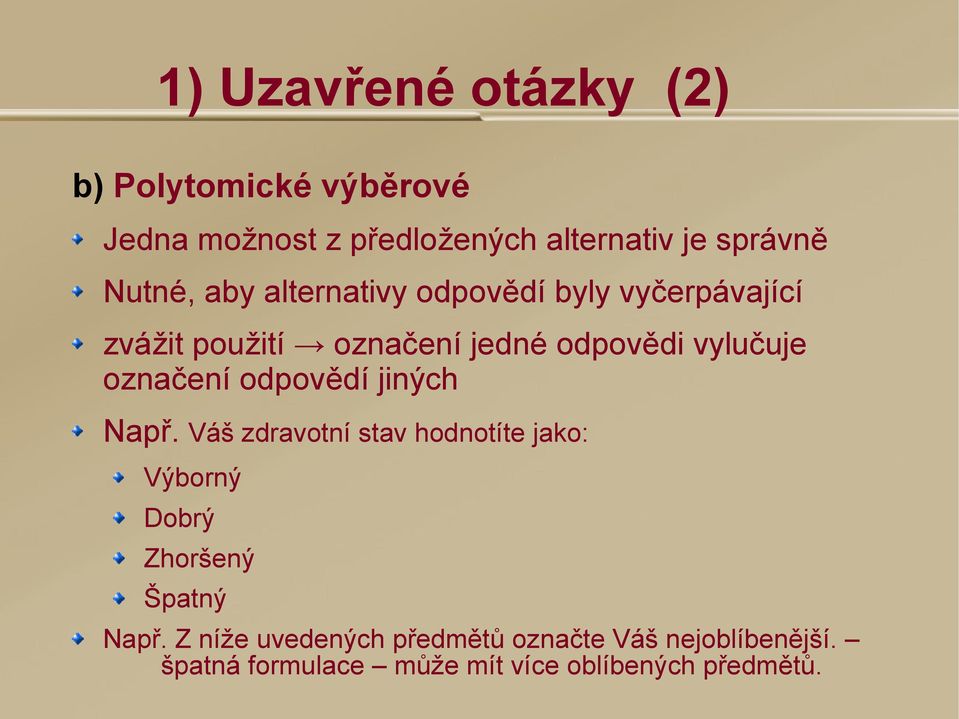 1) Uzavřené otázky (2)

b) Polytomické výběrové

Jedna možnost z předložených alternativ je správně

Nutné, aby alternativy odpovědí byly vyčerpávající

zvážit použití → označení jedné odpovědi vylučuje označení odpovědí jiných

Např. Váš zdravotní stav hodnotíte jako:

Výborný

Dobrý

Zhoršený

Špatný

Např. Z níže uvedených předmětů označte Váš nejoblíbenější. – špatná formulace – může mít více oblíbených předmětů.